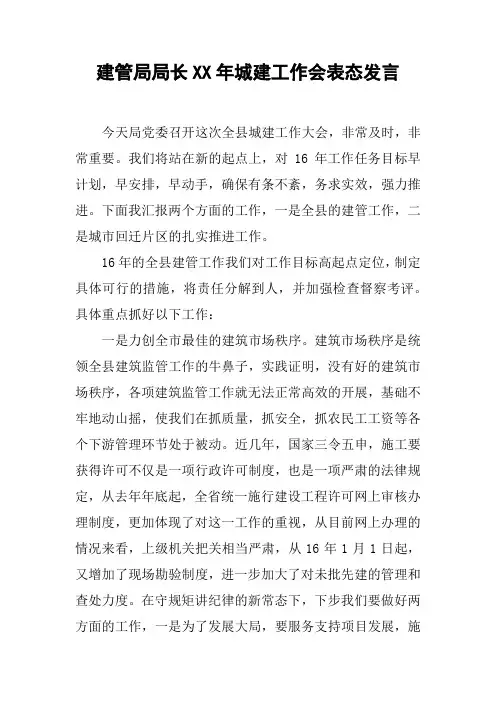 建管局局长XX年城建工作会表态发言

今天局党委召开这次全县城建工作大会，非常及时，非常重要。我们将站在新的起点上，对 16 年工作任务目标早计划，早安排，早动手，确保有条不紊，务求实效，强力推进。下面我汇报两个方面的工作，一是全县的建管工作，二是城市回迁片区的扎实推进工作。

16年的全县建管工作我们对工作目标高起点定位，制定具体可行的措施，将责任分解到人，并加强检查督察考评。具体重点抓好以下工作：

一是力创全市最佳的建筑市场秩序。建筑市场秩序是统领全县建筑监管工作的牛鼻子，实践证明，没有好的建筑市场秩序，各项建筑监管工作就无法正常高效的开展，基础不牢地动山摇，使我们在抓质量，抓安全，抓农民工工资等各个下游管理环节处于被动。近几年，国家三令五申，施工要获得许可不仅是一项行政许可制度，也是一项严肃的法律规定，从去年年底起，全省统一施行建设工程许可网上审核办理制度，更加体现了对这一工作的重视，从目前网上办理的情况来看，上级机关把关相当严肃，从 16 年 1 月 1 日起，又增加了现场勘验制度，进一步加大了对未批先建的管理和查处力度。在守规矩讲纪律的新常态下，下步我们要做好两方面的工作，一是为了发展大局，要服务支持项目发展，施